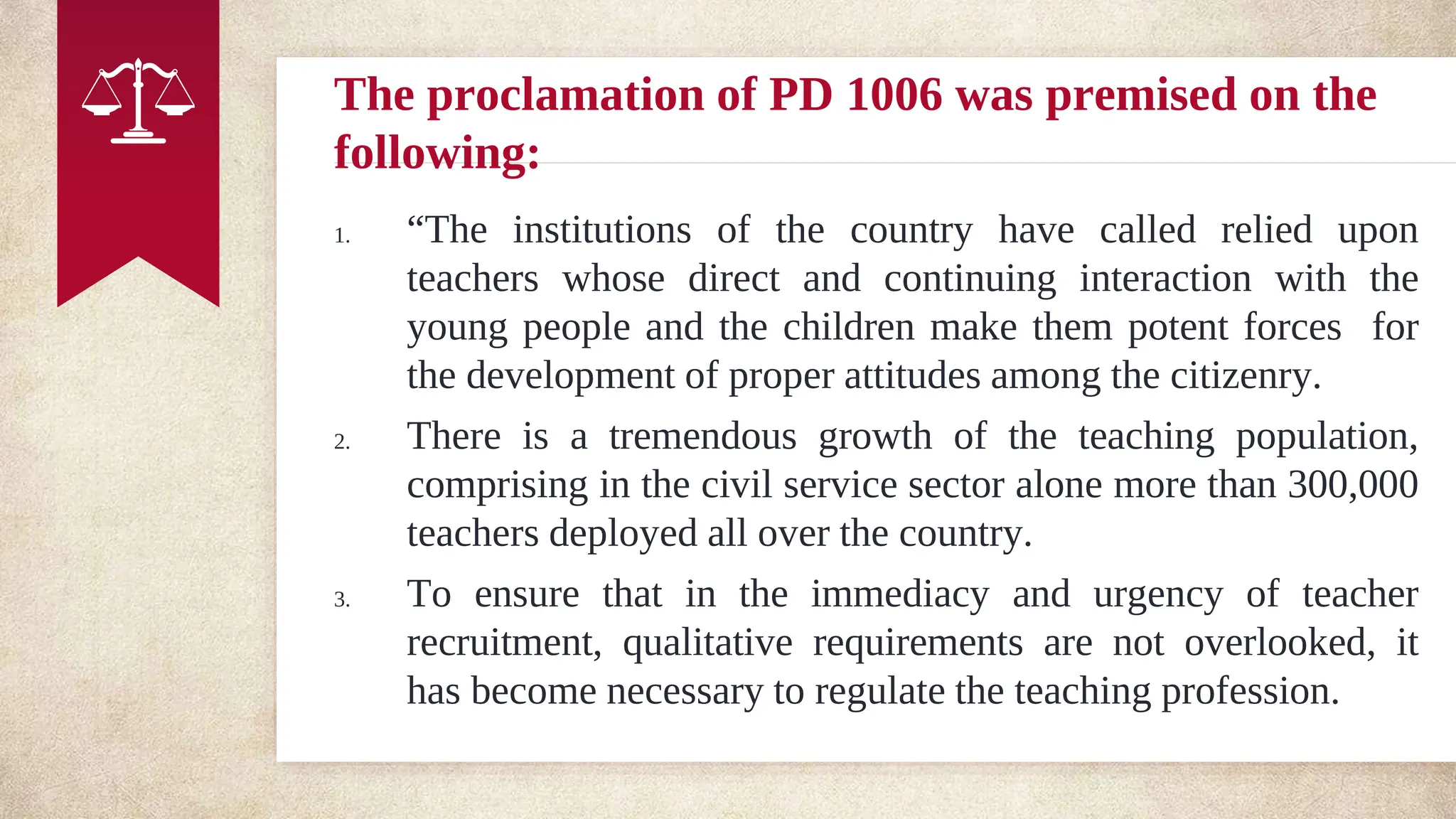 The proclamation of PD 1006 was premised on the following:

1. “The institutions of the country have called relied upon teachers whose direct and continuing interaction with the young people and the children make them potent forces for the development of proper attitudes among the citizenry.

2. There is a tremendous growth of the teaching population, comprising in the civil service sector alone more than 300,000 teachers deployed all over the country.

3. To ensure that in the immediacy and urgency of teacher recruitment, qualitative requirements are not overlooked, it has become necessary to regulate the teaching profession.